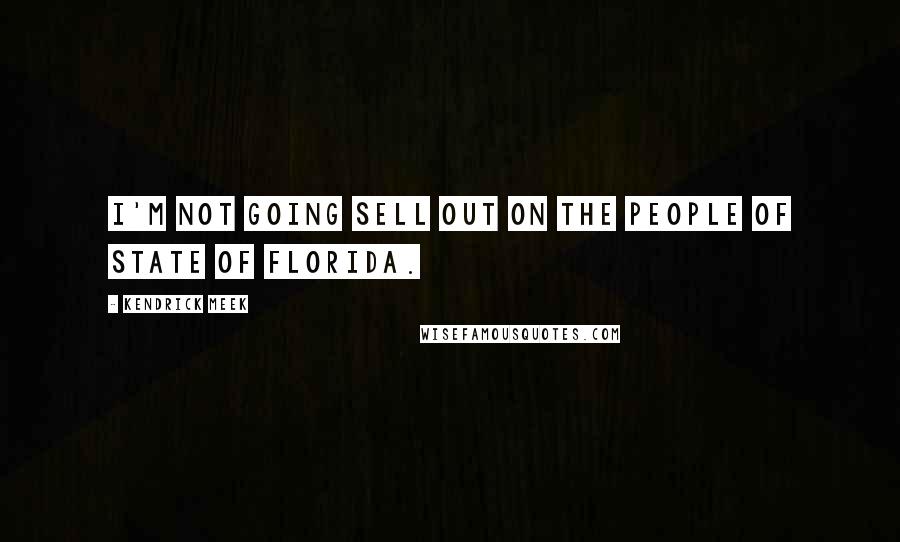 I'M NOT GOING SELL OUT ON THE PEOPLE OF STATE OF FLORIDA.

- KENDRICK MEEK

WISEFAMOUSQUOTES.COM